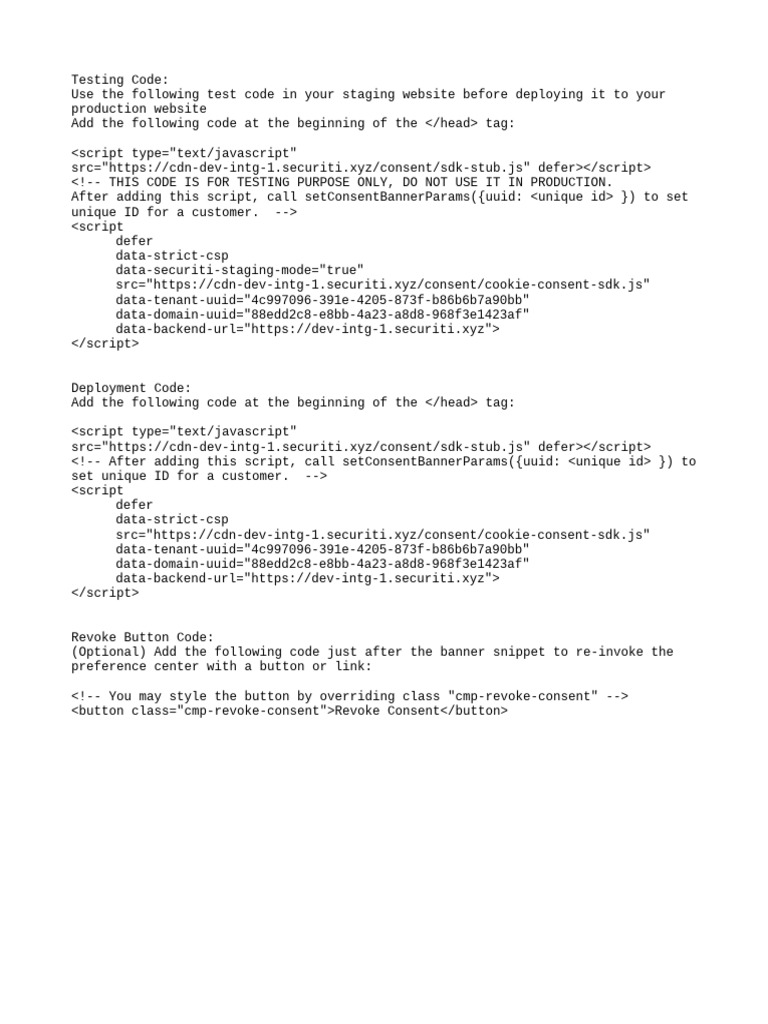 Testing Code:
Use the following test code in your staging website before deploying it to your production website
Add the following code at the beginning of the </head> tag:

<script type="text/javascript"
src="https://cdn-dev-intg-1.securiti.xyz/consent/sdk-stub.js" defer></script>
<!-- THIS CODE IS FOR TESTING PURPOSE ONLY, DO NOT USE IT IN PRODUCTION.
After adding this script, call setConsentBannerParams({uuid: <unique id> }) to set unique ID for a customer. -->
<script
defer
data-strict-csp
data-securiti-staging-mode="true"
src="https://cdn-dev-intg-1.securiti.xyz/consent/cookie-consent-sdk.js"
data-tenant-uuid="4c997096-391e-4205-873f-b86b6b7a90bb"
data-domain-uuid="88edd2c8-e8bb-4a23-a8d8-968f3e1423af"
data-backend-url="https://dev-intg-1.securiti.xyz">
</script>

Deployment Code:
Add the following code at the beginning of the </head> tag:

<script type="text/javascript"
src="https://cdn-dev-intg-1.securiti.xyz/consent/sdk-stub.js" defer></script>
<!-- After adding this script, call setConsentBannerParams({uuid: <unique id> }) to set unique ID for a customer. -->
<script
defer
data-strict-csp
src="https://cdn-dev-intg-1.securiti.xyz/consent/cookie-consent-sdk.js"
data-tenant-uuid="4c997096-391e-4205-873f-b86b6b7a90bb"
data-domain-uuid="88edd2c8-e8bb-4a23-a8d8-968f3e1423af"
data-backend-url="https://dev-intg-1.securiti.xyz">
</script>

Revoke Button Code:
(Optional) Add the following code just after the banner snippet to re-invoke the preference center with a button or link:

<!-- You may style the button by overriding class "cmp-revoke-consent" -->
<button class="cmp-revoke-consent">Revoke Consent</button>